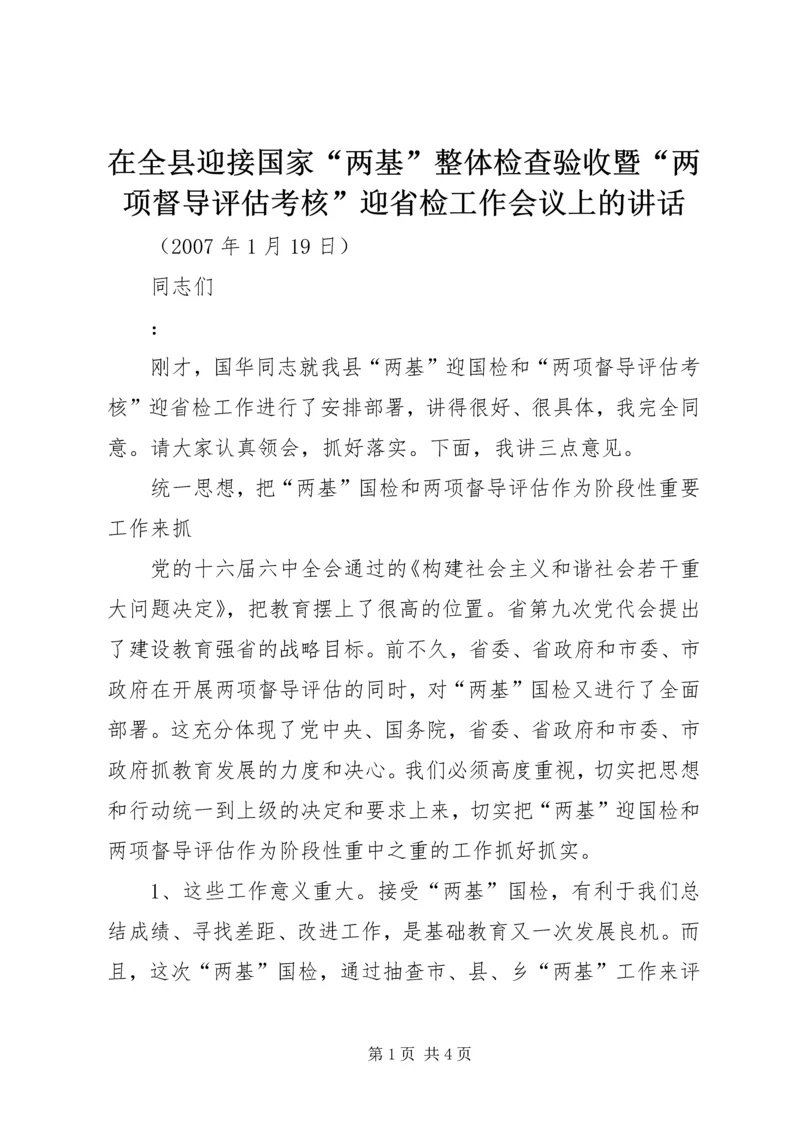 在全县迎接国家“两基”整体检查验收暨“两项督导评估考核”迎省检工作会议上的讲话

（2007 年 1 月 19 日）

同志们

：

刚才，国华同志就我县“两基”迎国检和“两项督导评估考核”迎省检工作进行了安排部署，讲得很好、很具体，我完全同意。请大家认真领会，抓好落实。下面，我讲三点意见。

统一思想，把“两基”国检和两项督导评估作为阶段性重要工作来抓

党的十六届六中全会通过的《构建社会主义和谐社会若干重大问题决定》，把教育摆上了很高的位置。省第九次党代会提出了建设教育强省的战略目标。前不久，省委、省政府和市委、市政府在开展两项督导评估的同时，对“两基”国检又进行了全面部署。这充分体现了党中央、国务院，省委、省政府和市委、市政府抓教育发展的力度和决心。我们必须高度重视，切实把思想和行动统一到上级的决定和要求上来，切实把“两基”迎国检和两项督导评估作为阶段性重中之重的工作抓好抓实。

1、这些工作意义重大。接受“两基”国检，有利于我们总结成绩、寻找差距、改进工作，是基础教育又一次发展良机。而且，这次“两基”国检，通过抽查市、县、乡“两基”工作来评

第 1 页 共 4 页